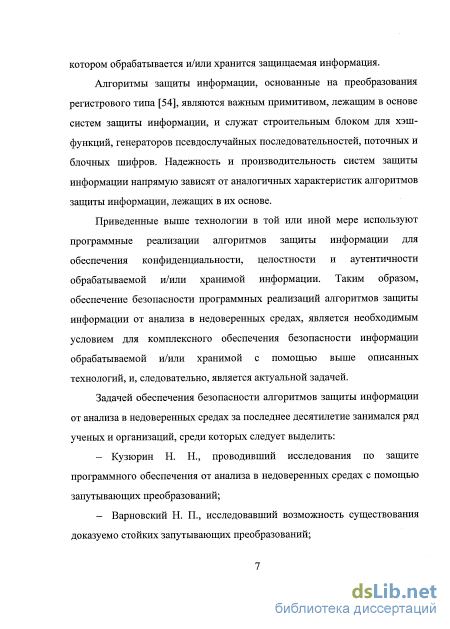 котором обрабатывается и/или хранится защищаемая информация.

Алгоритмы защиты информации, основанные на преобразования регистрового типа [54], являются важным примитивом, лежащим в основе систем защиты информации, и служат строительным блоком для хэш-функций, генераторов псевдослучайных последовательностей, поточных и блочных шифров. Надежность и производительность систем защиты информации напрямую зависят от аналогичных характеристик алгоритмов защиты информации, лежащих в их основе.

Приведенные выше технологии в той или иной мере используют программные реализации алгоритмов защиты информации для обеспечения конфиденциальности, целостности и аутентичности обрабатываемой и/или хранимой информации. Таким образом, обеспечение безопасности программных реализаций алгоритмов защиты информации от анализа в недоверенных средах, является необходимым условием для комплексного обеспечения безопасности информации обрабатываемой и/или хранимой с помощью выше описанных технологий, и, следовательно, является актуальной задачей.

Задачей обеспечения безопасности алгоритмов защиты информации от анализа в недоверенных средах за последнее десятилетие занимался ряд ученых и организаций, среди которых следует выделить:

– Кузюрин Н. Н., проводивший исследования по защите программного обеспечения от анализа в недоверенных средах с помощью запутывающих преобразований;

– Варновский Н. П., исследовавший возможность существования доказуемо стойких запутывающих преобразований;

7

dsLib.net
библиотека диссертаций